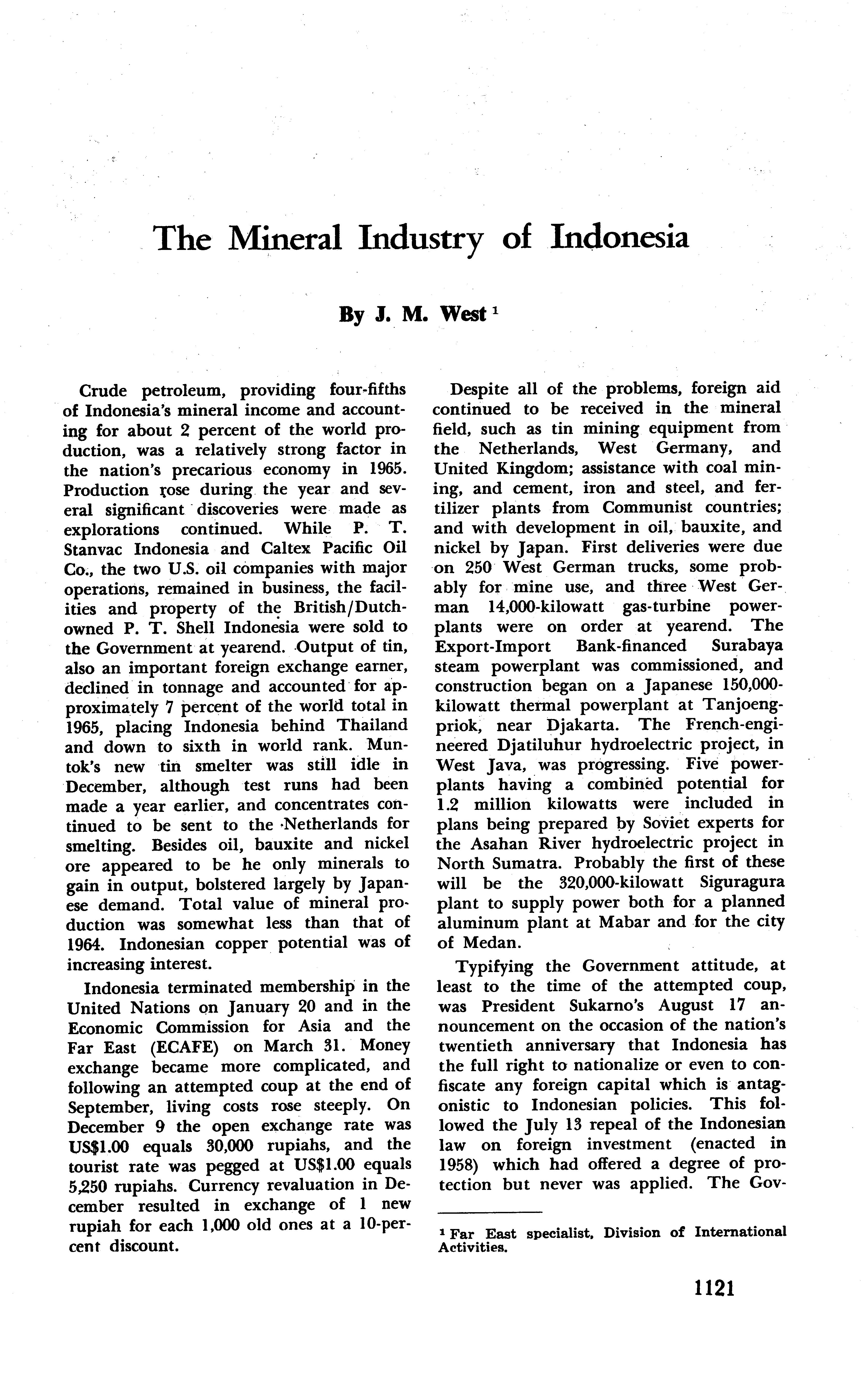 The Mineral Industry of Indonesia

By J. M. West $^1$

Crude petroleum, providing four-fifths of Indonesia's mineral income and accounting for about 2 percent of the world production, was a relatively strong factor in the nation's precarious economy in 1965. Production rose during the year and several significant discoveries were made as explorations continued. While P. T. Stanvac Indonesia and Caltex Pacific Oil Co., the two U.S. oil companies with major operations, remained in business, the facilities and property of the British/Dutch-owned P. T. Shell Indonesia were sold to the Government at yearend. Output of tin, also an important foreign exchange earner, declined in tonnage and accounted for approximately 7 percent of the world total in 1965, placing Indonesia behind Thailand and down to sixth in world rank. Muntok's new tin smelter was still idle in December, although test runs had been made a year earlier, and concentrates continued to be sent to the Netherlands for smelting. Besides oil, bauxite and nickel ore appeared to be he only minerals to gain in output, bolstered largely by Japanese demand. Total value of mineral production was somewhat less than that of 1964. Indonesian copper potential was of increasing interest.

Indonesia terminated membership in the United Nations on January 20 and in the Economic Commission for Asia and the Far East (ECAFE) on March 31. Money exchange became more complicated, and following an attempted coup at the end of September, living costs rose steeply. On December 9 the open exchange rate was US$1.00 equals 30,000 rupiahs, and the tourist rate was pegged at US$1.00 equals 5,250 rupiahs. Currency revaluation in December resulted in exchange of 1 new rupiah for each 1,000 old ones at a 10-percent discount.

Despite all of the problems, foreign aid continued to be received in the mineral field, such as tin mining equipment from the Netherlands, West Germany, and United Kingdom; assistance with coal mining, and cement, iron and steel, and fertilizer plants from Communist countries; and with development in oil, bauxite, and nickel by Japan. First deliveries were due on 250 West German trucks, some probably for mine use, and three West German 14,000-kilowatt gas-turbine powerplants were on order at yearend. The Export-Import Bank-financed Surabaya steam powerplant was commissioned, and construction began on a Japanese 150,000-kilowatt thermal powerplant at Tanjoengpriok, near Djakarta. The French-engineered Djatiluhur hydroelectric project, in West Java, was progressing. Five powerplants having a combined potential for 1.2 million kilowatts were included in plans being prepared by Soviet experts for the Asahan River hydroelectric project in North Sumatra. Probably the first of these will be the 320,000-kilowatt Siguragura plant to supply power both for a planned aluminum plant at Mabar and for the city of Medan.

Typifying the Government attitude, at least to the time of the attempted coup, was President Sukarno's August 17 announcement on the occasion of the nation's twentieth anniversary that Indonesia has the full right to nationalize or even to confiscate any foreign capital which is antagonistic to Indonesian policies. This followed the July 13 repeal of the Indonesian law on foreign investment (enacted in 1958) which had offered a degree of protection but never was applied. The Gov-

$^1$ Far East specialist, Division of International Activities.

1121